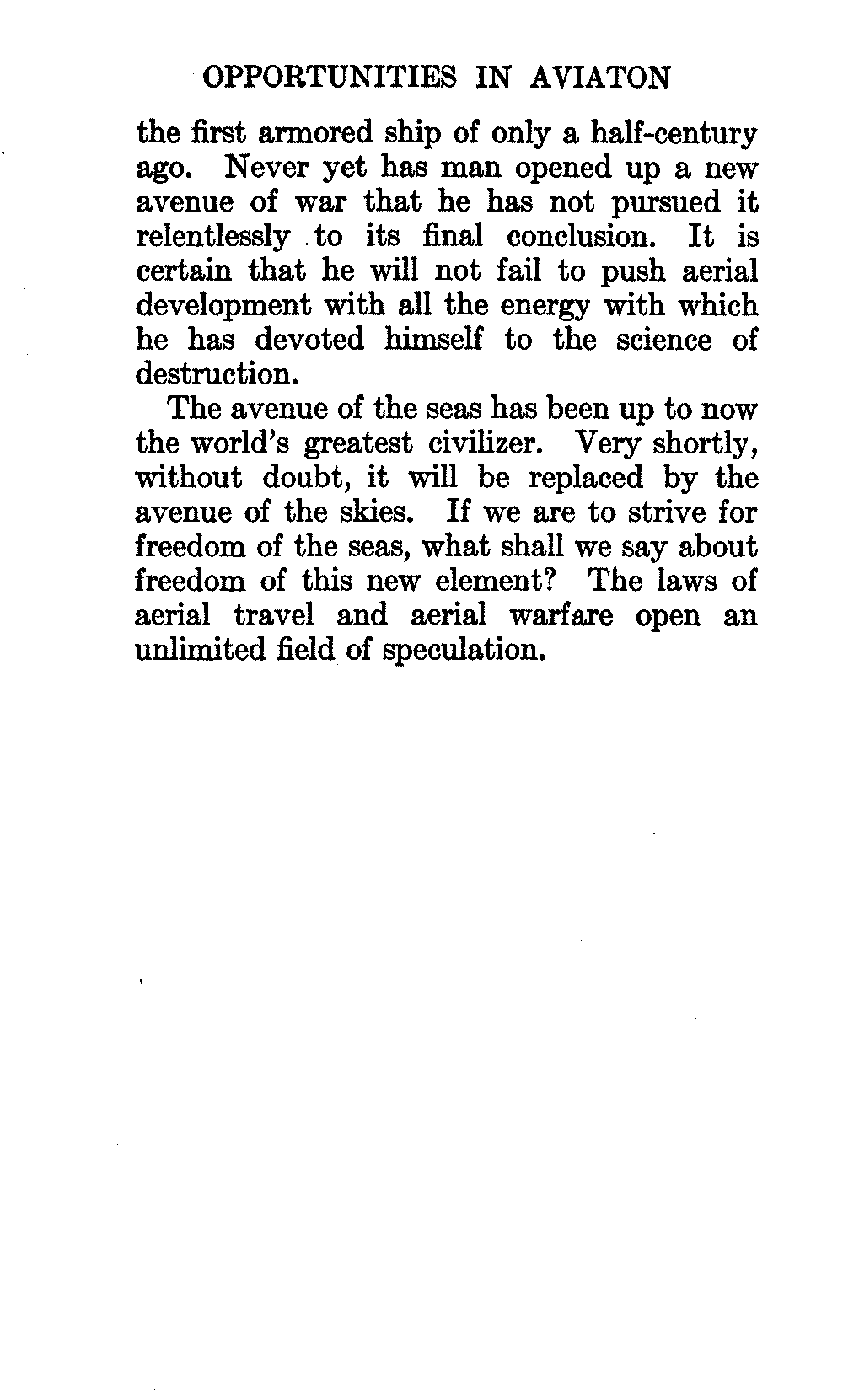 OPPORTUNITIES IN AVIATON

the first armored ship of only a half-century ago. Never yet has man opened up a new avenue of war that he has not pursued it relentlessly to its final conclusion. It is certain that he will not fail to push aerial development with all the energy with which he has devoted himself to the science of destruction.

The avenue of the seas has been up to now the world's greatest civilizer. Very shortly, without doubt, it will be replaced by the avenue of the skies. If we are to strive for freedom of the seas, what shall we say about freedom of this new element? The laws of aerial travel and aerial warfare open an unlimited field of speculation.